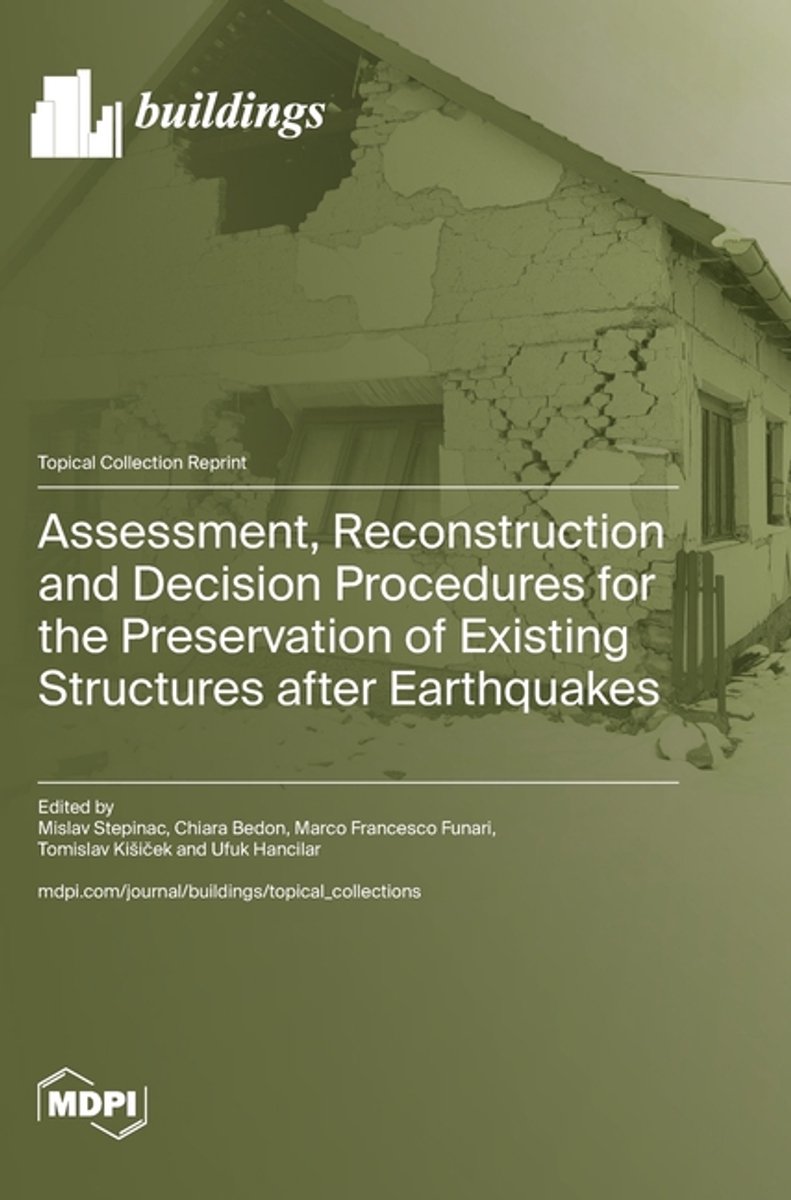 buildings

Topical Collection Reprint

Assessment, Reconstruction and Decision Procedures for the Preservation of Existing Structures after Earthquakes

Edited by
Mislav Stepinac, Chiara Bedon, Marco Francesco Funari, Tomislav Kišiček and Ufuk Hancilar

mdpi.com/journal/buildings/topical_collections

MDPI